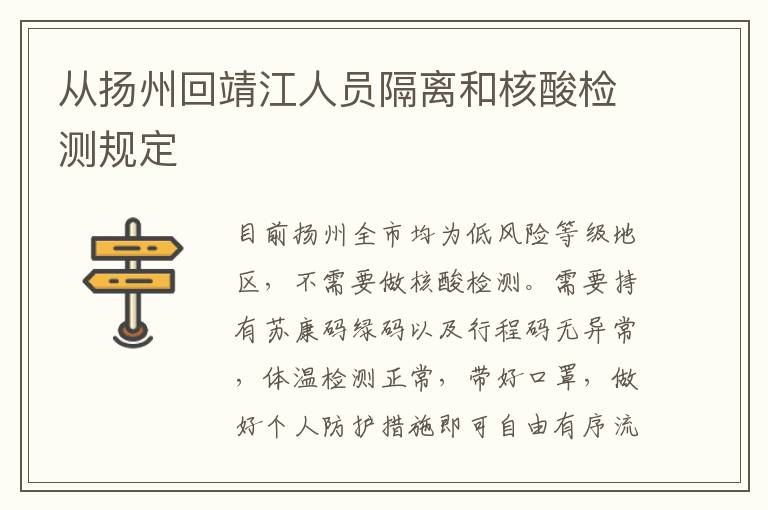 从扬州回靖江人员隔离和核酸检测规定

目前扬州全市均为低风险等级地区，不需要做核酸检测。需要持有苏康码绿码以及行程码无异常，体温检测正常，带好口罩，做好个人防护措施即可自由有序流